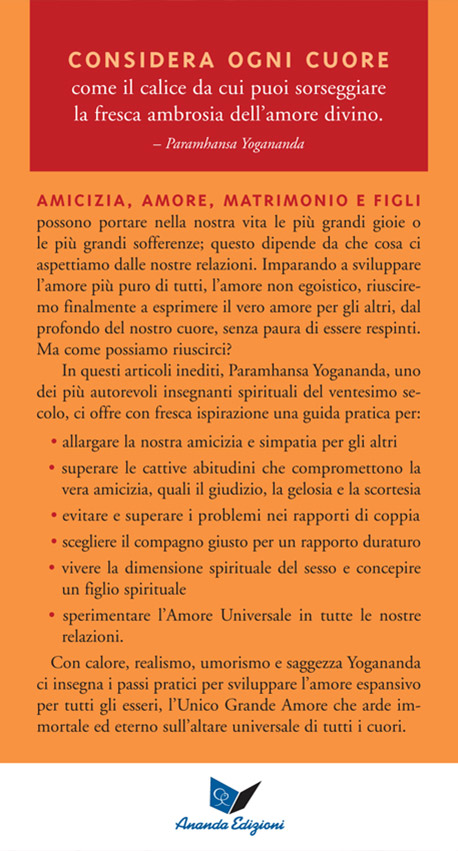 CONSIDERA OGNI CUORE come il calice da cui puoi sorseggiare la fresca ambrosia dell'amore divino.

– Paramhansa Yogananda

AMICIZIA, AMORE, MATRIMONIO E FIGLI possono portare nella nostra vita le più grandi gioie o le più grandi sofferenze; questo dipende da che cosa ci aspettiamo dalle nostre relazioni. Imparando a sviluppare l'amore più puro di tutti, l'amore non egoistico, riusciremo finalmente a esprimere il vero amore per gli altri, dal profondo del nostro cuore, senza paura di essere respinti. Ma come possiamo riuscirci?

In questi articoli inediti, Paramhansa Yogananda, uno dei più autorevoli insegnanti spirituali del ventesimo secolo, ci offre con fresca ispirazione una guida pratica per:

• allargare la nostra amicizia e simpatia per gli altri
• superare le cattive abitudini che compromettono la vera amicizia, quali il giudizio, la gelosia e la scortesia
• evitare e superare i problemi nei rapporti di coppia
• scegliere il compagno giusto per un rapporto duraturo
• vivere la dimensione spirituale del sesso e concepire un figlio spirituale
• sperimentare l'Amore Universale in tutte le nostre relazioni.

Con calore, realismo, umorismo e saggezza Yogananda ci insegna i passi pratici per sviluppare l'amore espansivo per tutti gli esseri, l'Unico Grande Amore che arde immortale ed eterno sull'altare universale di tutti i cuori.

Ananda Edizioni